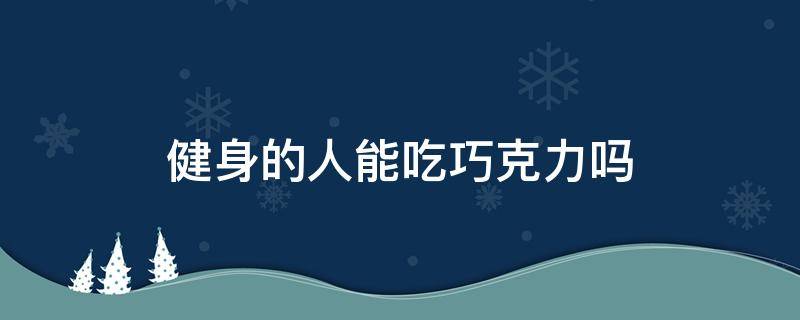 健身的人能吃巧克力吗